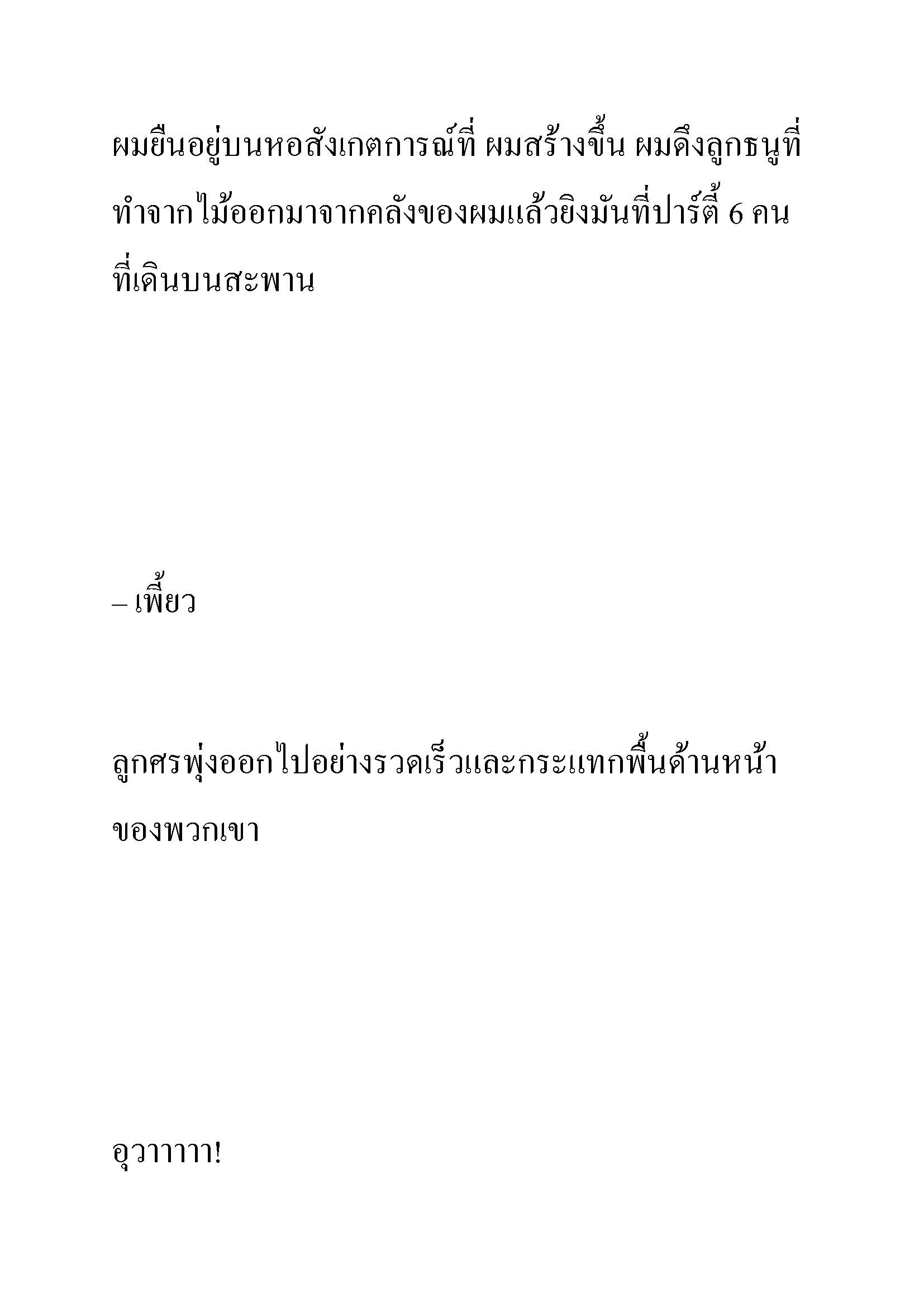 ผมยืนอยู่บนหอสังเกตการณ์ที่ ผมสร้างขึ้น ผมดึงลูกธนูที่ทำจากไม้ออกมาจากคลังของผมแล้วยิงมันที่ปาร์ตี้ 6 คนที่เดินบนสะพาน

– เพี้ยว

ลูกศรพุ่งออกไปอย่างรวดเร็วและกระแทกพื้นด้านหน้าของพวกเขา

อุวาาาาา!